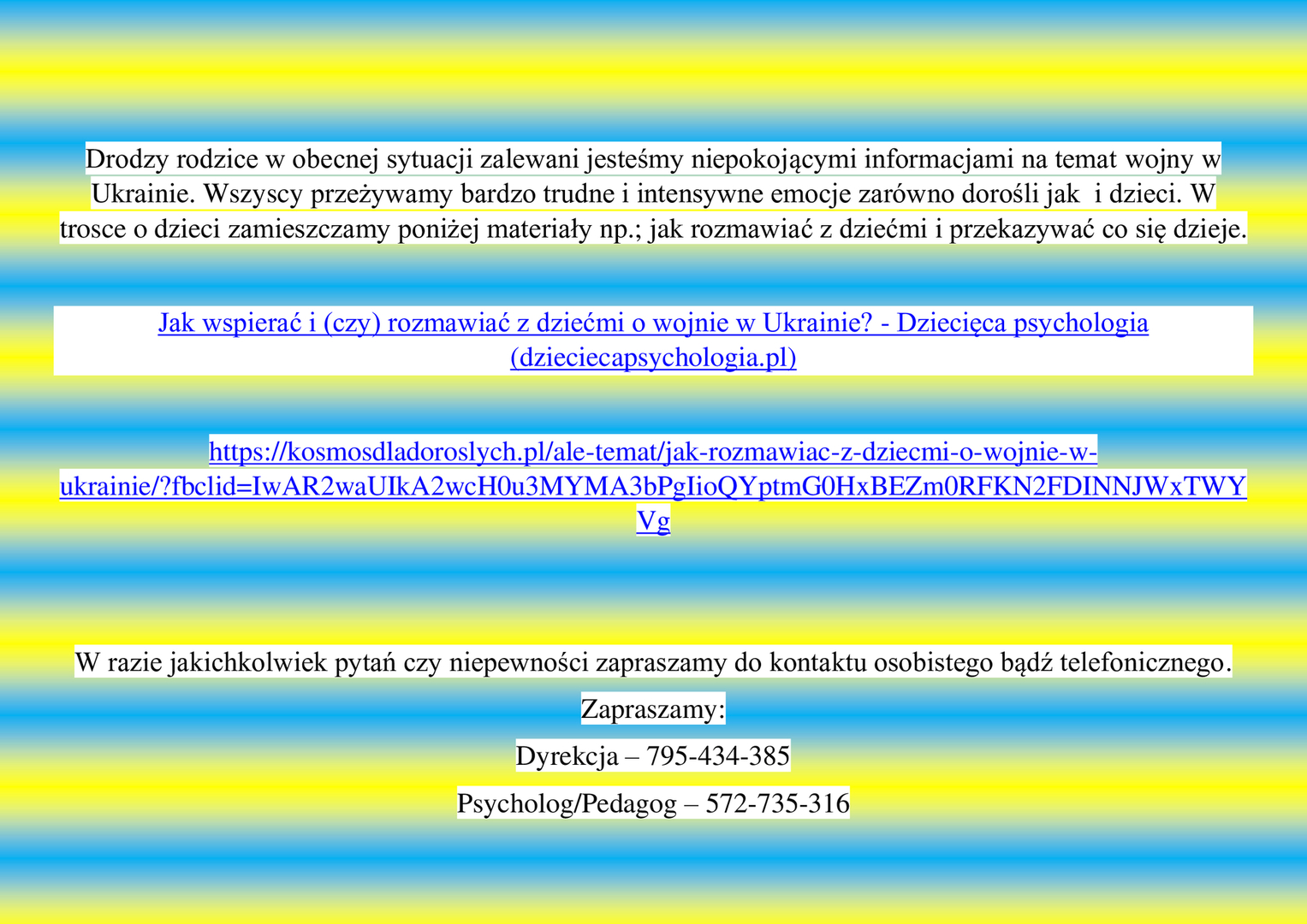 Drodzy rodzice w obecnej sytuacji zalewani jesteśmy niepokojącymi informacjami na temat wojny w Ukrainie. Wszyscy przeżywamy bardzo trudne i intensywne emocje zarówno dorośli jak i dzieci. W trosce o dzieci zamieszczamy poniżej materiały np.; jak rozmawiać z dziećmi i przekazywać co się dzieje.

Jak wspierać i (czy) rozmawiać z dziećmi o wojnie w Ukrainie? - Dziecięca psychologia (dzieciecapsychologia.pl)

https://kosmosdladoroslych.pl/ale-temat/jak-rozmawiac-z-dziecmi-o-wojnie-w-ukrainie/?fbclid=IwAR2waUIkA2wcH0u3MYMA3bPgIioQYptmG0HxBEZm0RFKN2FDINNJWxTWYVg

W razie jakichkolwiek pytań czy niepewności zapraszamy do kontaktu osobistego bądź telefonicznego.

Zapraszamy:

Dyrekcja – 795-434-385

Psycholog/Pedagog – 572-735-316